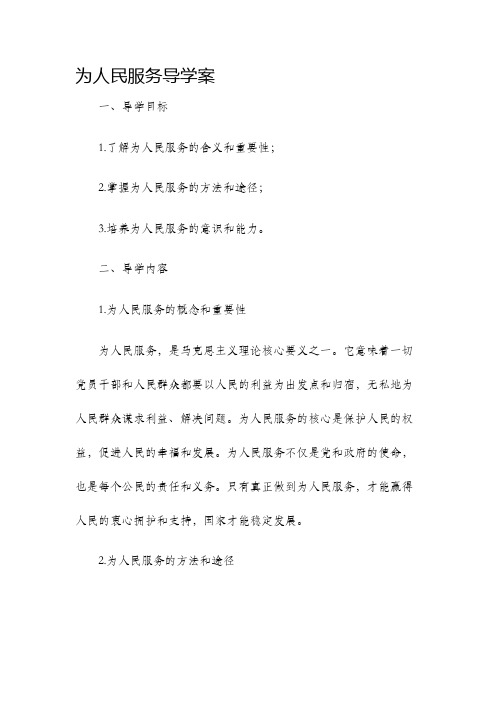 为人民服务导学案

一、导学目标

1.了解为人民服务的含义和重要性；

2.掌握为人民服务的方法和途径；

3.培养为人民服务的意识和能力。

二、导学内容

1.为人民服务的概念和重要性

为人民服务，是马克思主义理论核心要义之一。它意味着一切党员干部和人民群众都要以人民的利益为出发点和归宿，无私地为人民群众谋求利益、解决问题。为人民服务的核心是保护人民的权益，促进人民的幸福和发展。为人民服务不仅是党和政府的使命，也是每个公民的责任和义务。只有真正做到为人民服务，才能赢得人民的衷心拥护和支持，国家才能稳定发展。

2.为人民服务的方法和途径